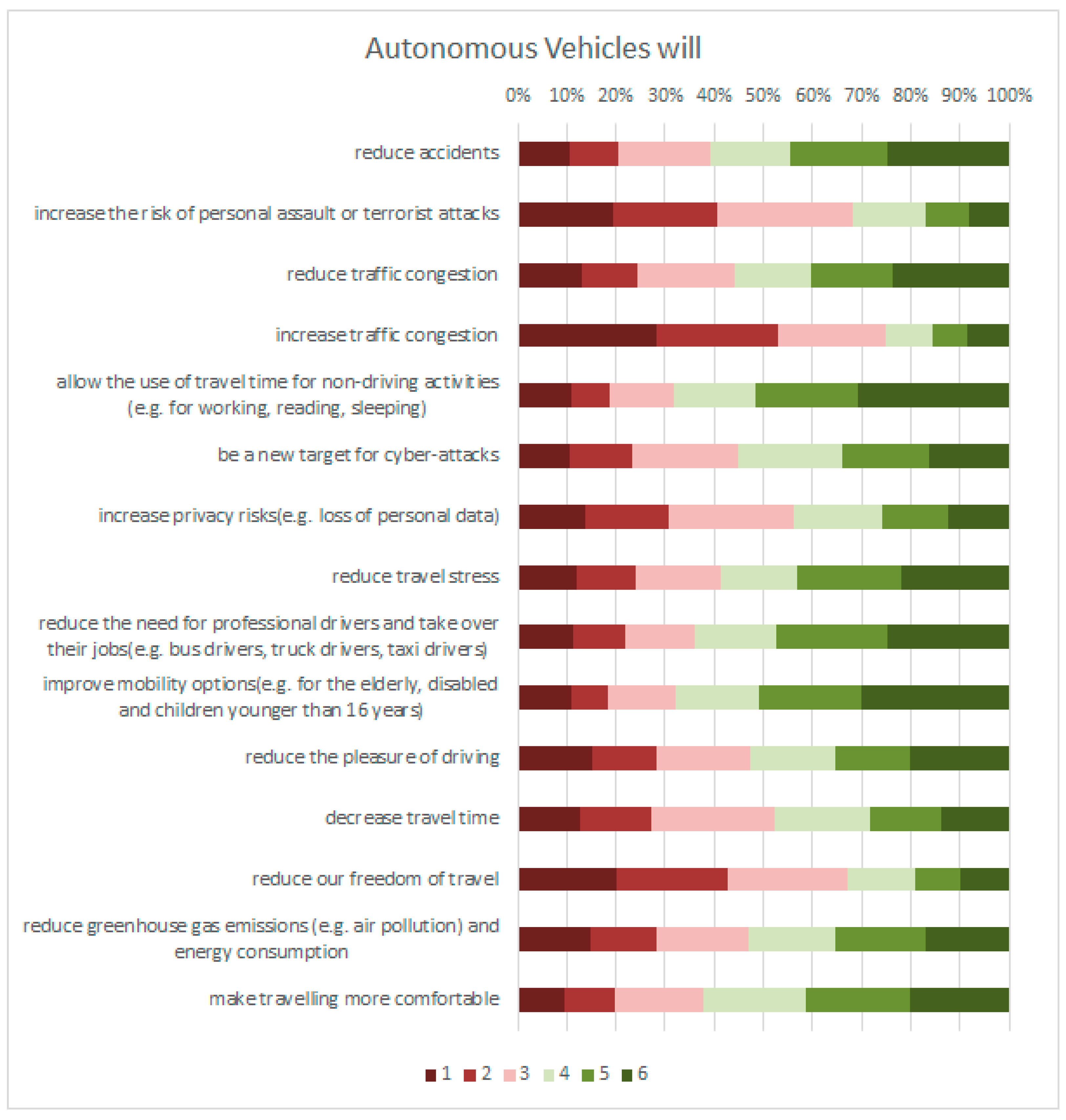 Autonomous Vehicles will

0% 10% 20% 30% 40% 50% 60% 70% 80% 90% 100%

reduce accidents

increase the risk of personal assault or terrorist attacks

reduce traffic congestion

increase traffic congestion

allow the use of travel time for non-driving activities (e.g. for working, reading, sleeping)

be a new target for cyber-attacks

increase privacy risks(e.g. loss of personal data)

reduce travel stress

reduce the need for professional drivers and take over their jobs(e.g. bus drivers, truck drivers, taxi drivers)

improve mobility options(e.g. for the elderly, disabled and children younger than 16 years)

reduce the pleasure of driving

decrease travel time

reduce our freedom of travel

reduce greenhouse gas emissions (e.g. air pollution) and energy consumption

make travelling more comfortable

1 2 3 4 5 6